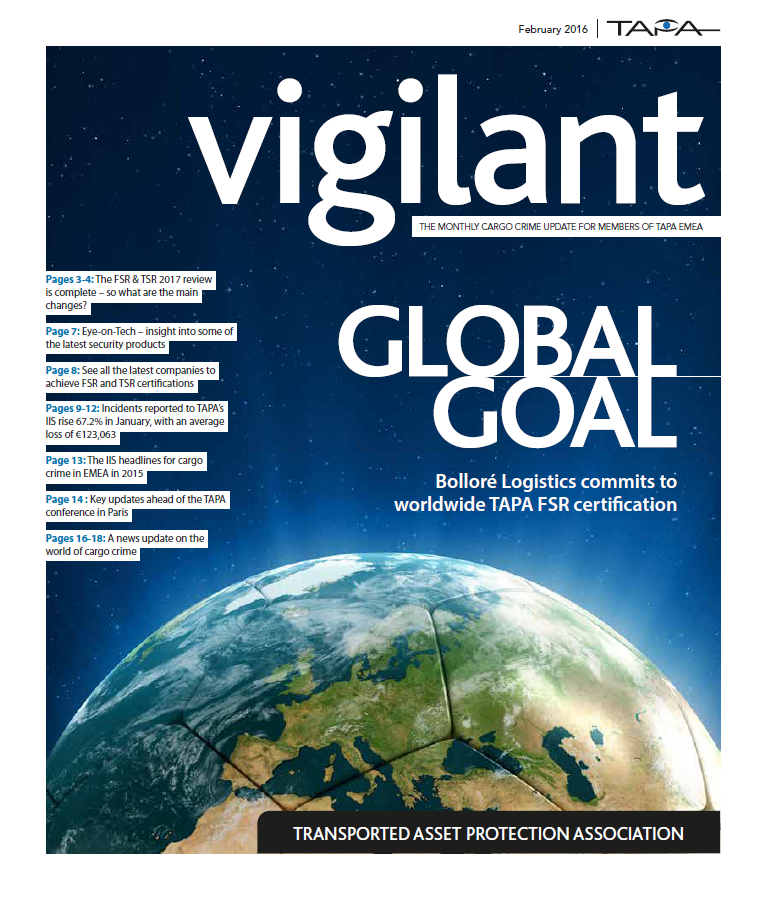 February 2016 | TAPA

vigilant

THE MONTHLY CARGO CRIME UPDATE FOR MEMBERS OF TAPA EMEA

Pages 3-4: The FSR & TSR 2017 review is complete – so what are the main changes?

Page 7: Eye-on-Tech – insight into some of the latest security products

Page 8: See all the latest companies to achieve FSR and TSR certifications

Pages 9-12: Incidents reported to TAPA's IIS rise 67.2% in January, with an average loss of €123,063

Page 13: The IIS headlines for cargo crime in EMEA in 2015

Page 14 : Key updates ahead of the TAPA conference in Paris

Pages 16-18: A news update on the world of cargo crime

GLOBAL GOAL

Bolloré Logistics commits to worldwide TAPA FSR certification

TRANSPORTED ASSET PROTECTION ASSOCIATION